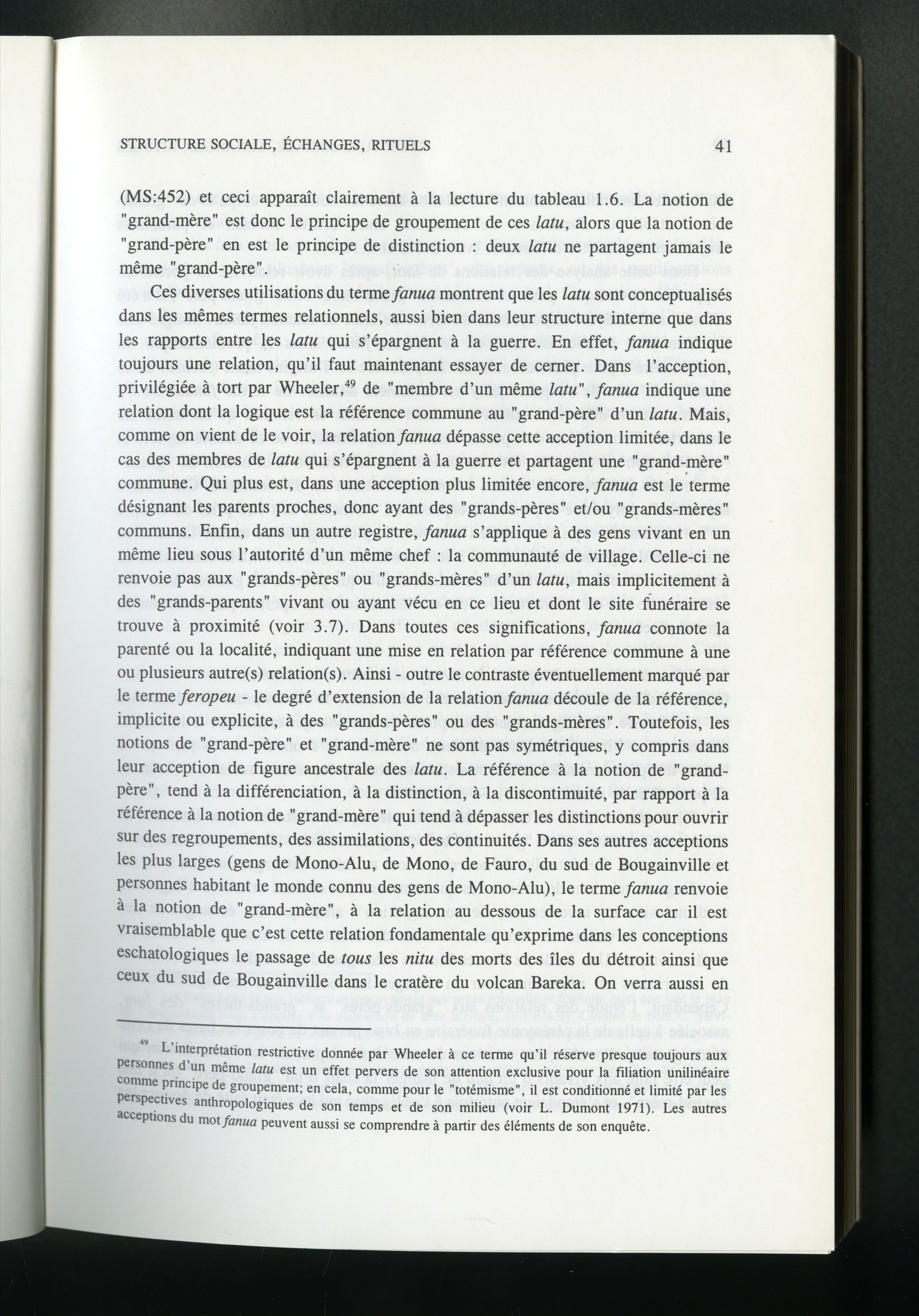 STRUCTURE SOCIALE, ÉCHANGES, RITUELS 41

(MS:452) et ceci apparaît clairement à la lecture du tableau 1.6. La notion de "grand-mère" est donc le principe de groupement de ces latu, alors que la notion de "grand-père" en est le principe de distinction : deux latu ne partagent jamais le même "grand-père".

Ces diverses utilisations du terme fanua montrent que les latu sont conceptualisés dans les mêmes termes relationnels, aussi bien dans leur structure interne que dans les rapports entre les latu qui s'épargnent à la guerre. En effet, fanua indique toujours une relation, qu'il faut maintenant essayer de cerner. Dans l'acception, privilégiée à tort par Wheeler,$^{49}$ de "membre d'un même latu", fanua indique une relation dont la logique est la référence commune au "grand-père" d'un latu. Mais, comme on vient de le voir, la relation fanua dépasse cette acception limitée, dans le cas des membres de latu qui s'épargnent à la guerre et partagent une "grand-mère" commune. Qui plus est, dans une acception plus limitée encore, fanua est le terme désignant les parents proches, donc ayant des "grands-pères" et/ou "grands-mères" communs. Enfin, dans un autre registre, fanua s'applique à des gens vivant en un même lieu sous l'autorité d'un même chef : la communauté de village. Celle-ci ne renvoie pas aux "grands-pères" ou "grands-mères" d'un latu, mais implicitement à des "grands-parents" vivant ou ayant vécu en ce lieu et dont le site funéraire se trouve à proximité (voir 3.7). Dans toutes ces significations, fanua connote la parenté ou la localité, indiquant une mise en relation par référence commune à une ou plusieurs autre(s) relation(s). Ainsi - outre le contraste éventuellement marqué par le terme feropeu - le degré d'extension de la relation fanua découle de la référence, implicite ou explicite, à des "grands-pères" ou des "grands-mères". Toutefois, les notions de "grand-père" et "grand-mère" ne sont pas symétriques, y compris dans leur acception de figure ancestrale des latu. La référence à la notion de "grand-père", tend à la différenciation, à la distinction, à la discontinuité, par rapport à la référence à la notion de "grand-mère" qui tend à dépasser les distinctions pour ouvrir sur des regroupements, des assimilations, des continuités. Dans ses autres acceptions les plus larges (gens de Mono-Alu, de Mono, de Fauro, du sud de Bougainville et personnes habitant le monde connu des gens de Mono-Alu), le terme fanua renvoie à la notion de "grand-mère", à la relation au dessous de la surface car il est vraisemblable que c'est cette relation fondamentale qu'exprime dans les conceptions eschatologiques le passage de tous les nitu des morts des îles du détroit ainsi que ceux du sud de Bougainville dans le cratère du volcan Bareka. On verra aussi en

$^{49}$ L'interprétation restrictive donnée par Wheeler à ce terme qu'il réserve presque toujours aux personnes d'un même latu est un effet pervers de son attention exclusive pour la filiation unilinéaire comme principe de groupement; en cela, comme pour le "totémisme", il est conditionné et limité par les perspectives anthropologiques de son temps et de son milieu (voir L. Dumont 1971). Les autres acceptions du mot fanua peuvent aussi se comprendre à partir des éléments de son enquête.